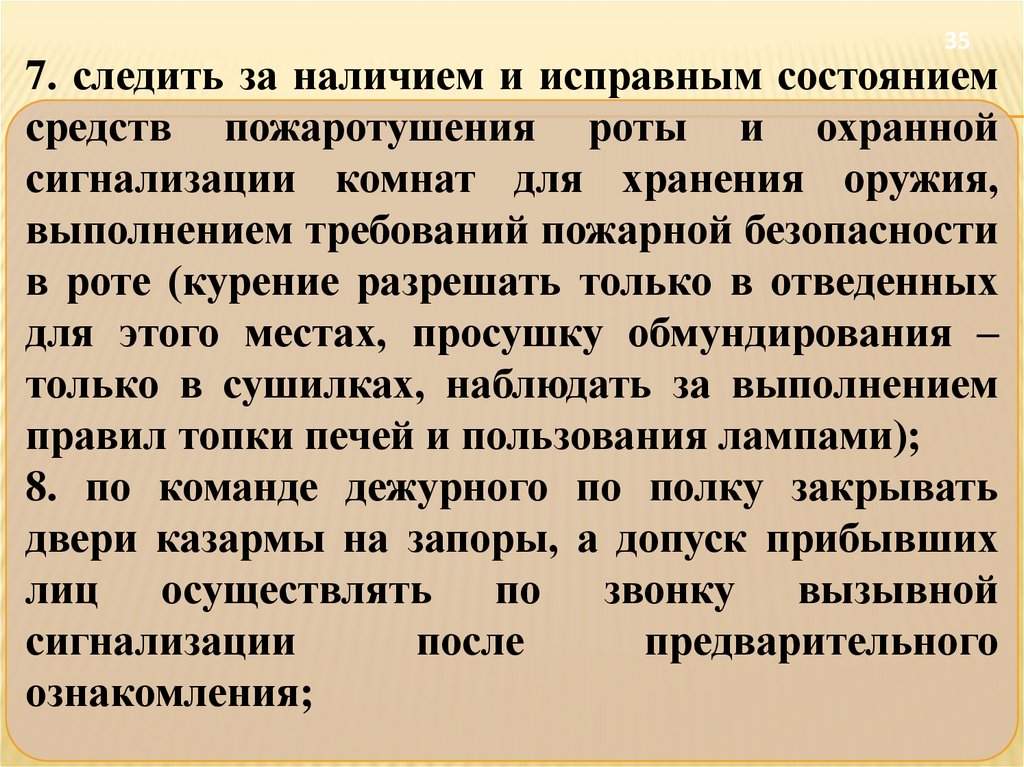 35

7. следить за наличием и исправным состоянием средств пожаротушения роты и охранной сигнализации комнат для хранения оружия, выполнением требований пожарной безопасности в роте (курение разрешать только в отведенных для этого местах, просушку обмундирования – только в сушилках, наблюдать за выполнением правил топки печей и пользования лампами);
8. по команде дежурного по полку закрывать двери казармы на запоры, а допуск прибывших лиц осуществлять по звонку вызывной сигнализации после предварительного ознакомления;